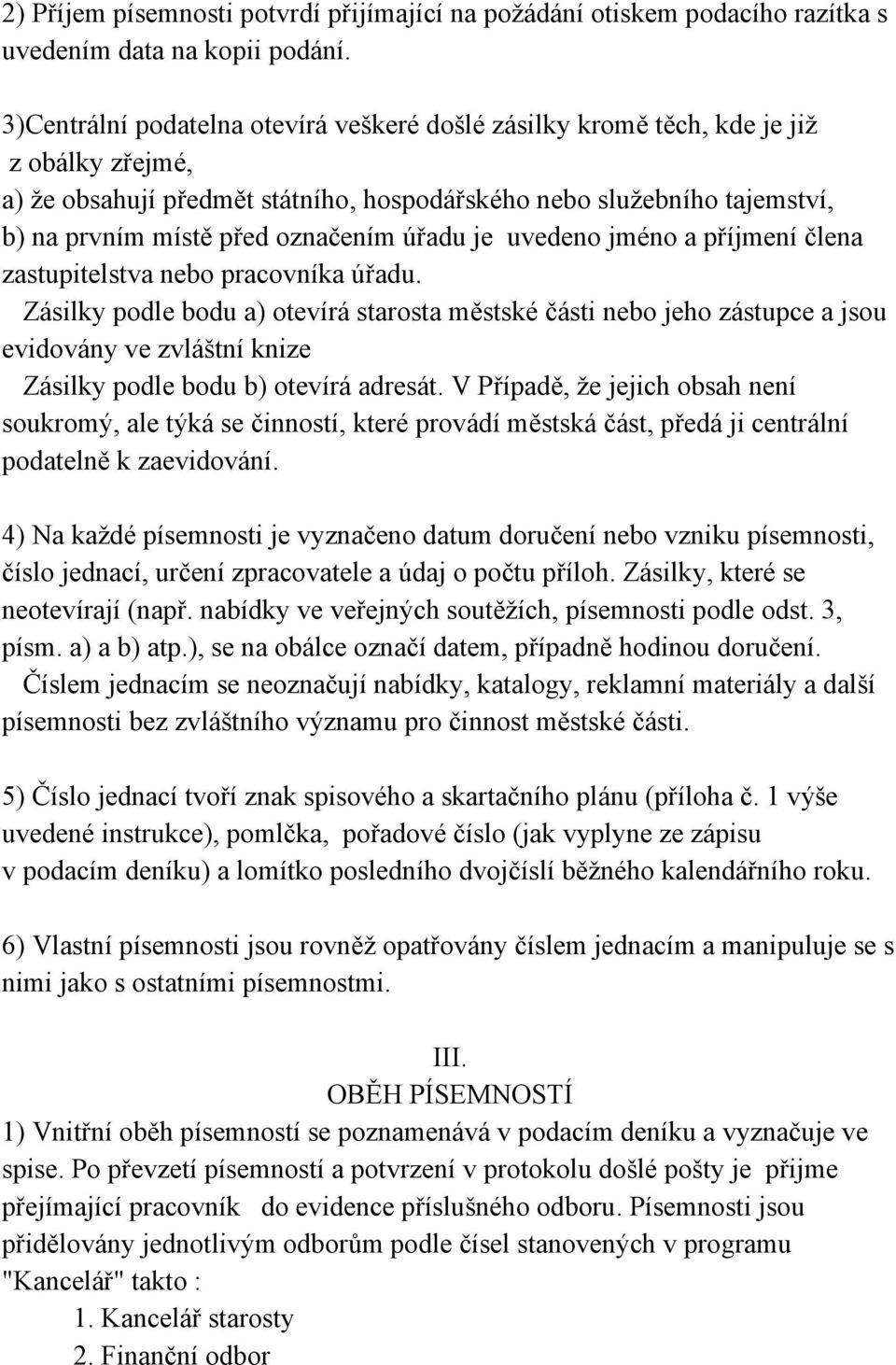 2) Příjem písemnosti potvrdí přijímající na požádání otiskem podacího razítka s uvedením data na kopii podání.

3)Centrální podatelna otevírá veškeré došlé zásilky kromě těch, kde je již z obálky zřejmé,
a) že obsahují předmět státního, hospodářského nebo služebního tajemství,
b) na prvním místě před označením úřadu je uvedeno jméno a příjmení člena zastupitelstva nebo pracovníka úřadu.
Zásilky podle bodu a) otevírá starosta městské části nebo jeho zástupce a jsou evidovány ve zvláštní knize
Zásilky podle bodu b) otevírá adresát. V Případě, že jejich obsah není soukromý, ale týká se činností, které provádí městská část, předá ji centrální podatelně k zaevidování.

4) Na každé písemnosti je vyznačeno datum doručení nebo vzniku písemnosti, číslo jednací, určení zpracovatele a údaj o počtu příloh. Zásilky, které se neotevírají (např. nabídky ve veřejných soutěžích, písemnosti podle odst. 3, písm. a) a b) atp.), se na obálce označí datem, případně hodinou doručení.
Číslem jednacím se neoznačují nabídky, katalogy, reklamní materiály a další písemnosti bez zvláštního významu pro činnost městské části.

5) Číslo jednací tvoří znak spisového a skartačního plánu (příloha č. 1 výše uvedené instrukce), pomlčka, pořadové číslo (jak vyplyne ze zápisu v podacím deníku) a lomítko posledního dvojčíslí běžného kalendářního roku.

6) Vlastní písemnosti jsou rovněž opatřovány číslem jednacím a manipuluje se s nimi jako s ostatními písemnostmi.

III.
OBĚH PÍSEMNOSTÍ
1) Vnitřní oběh písemností se poznamenává v podacím deníku a vyznačuje ve spise. Po převzetí písemností a potvrzení v protokolu došlé pošty je přijme přejímající pracovník do evidence příslušného odboru. Písemnosti jsou přidělovány jednotlivým odborům podle čísel stanovených v programu "Kancelář" takto :
1. Kancelář starosty
2. Finanční odbor